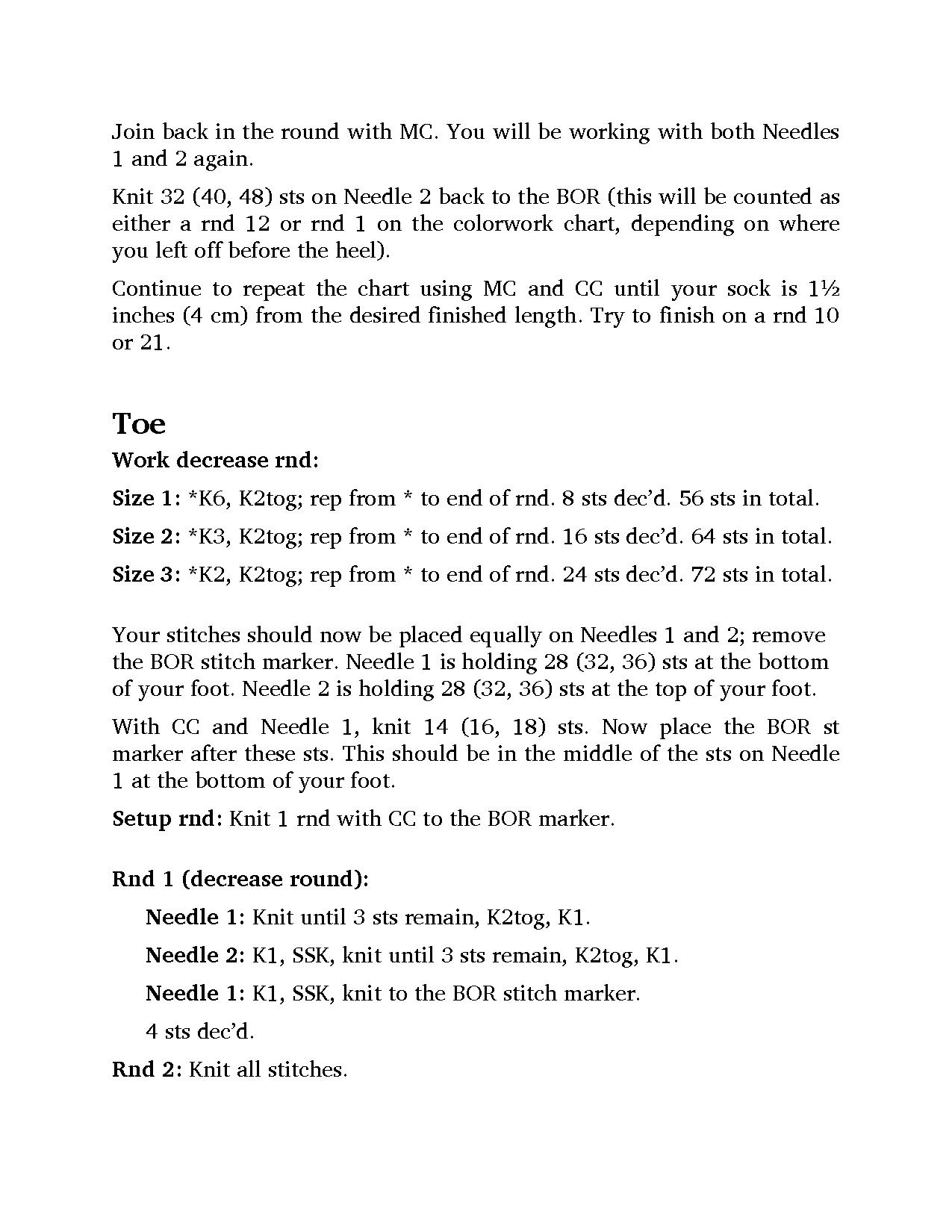 Join back in the round with MC. You will be working with both Needles 1 and 2 again.

Knit 32 (40, 48) sts on Needle 2 back to the BOR (this will be counted as either a rnd 12 or rnd 1 on the colorwork chart, depending on where you left off before the heel).

Continue to repeat the chart using MC and CC until your sock is 1½ inches (4 cm) from the desired finished length. Try to finish on a rnd 10 or 21.

Toe

Work decrease rnd:

Size 1: *K6, K2tog; rep from * to end of rnd. 8 sts dec'd. 56 sts in total.

Size 2: *K3, K2tog; rep from * to end of rnd. 16 sts dec'd. 64 sts in total.

Size 3: *K2, K2tog; rep from * to end of rnd. 24 sts dec'd. 72 sts in total.

Your stitches should now be placed equally on Needles 1 and 2; remove the BOR stitch marker. Needle 1 is holding 28 (32, 36) sts at the bottom of your foot. Needle 2 is holding 28 (32, 36) sts at the top of your foot.

With CC and Needle 1, knit 14 (16, 18) sts. Now place the BOR st marker after these sts. This should be in the middle of the sts on Needle 1 at the bottom of your foot.

Setup rnd: Knit 1 rnd with CC to the BOR marker.

Rnd 1 (decrease round):

Needle 1: Knit until 3 sts remain, K2tog, K1.

Needle 2: K1, SSK, knit until 3 sts remain, K2tog, K1.

Needle 1: K1, SSK, knit to the BOR stitch marker.

4 sts dec'd.

Rnd 2: Knit all stitches.